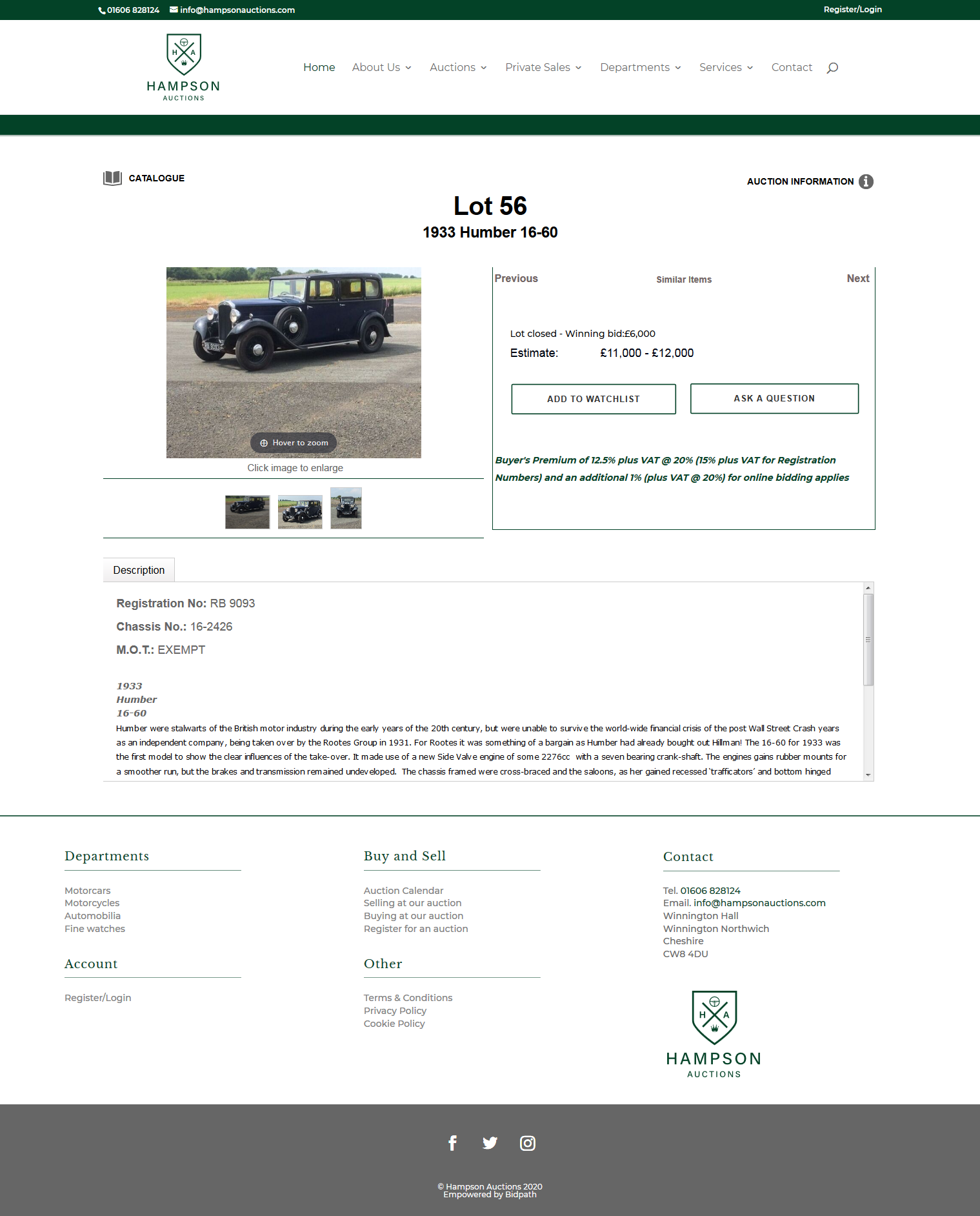 01606 828124 info@hampsonauctions.com Register/Login

H A
HAMPSON
AUCTIONS

Home About Us Auctions Private Sales Departments Services Contact

CATALOGUE

AUCTION INFORMATION

Lot 56
1933 Humber 16-60

RB 9093

Hover to zoom

Click image to enlarge

Previous Similar Items Next

Lot closed - Winning bid:£6,000
Estimate: £11,000 - £12,000

ADD TO WATCHLIST ASK A QUESTION

Buyer's Premium of 12.5% plus VAT @ 20% (15% plus VAT for Registration Numbers) and an additional 1% (plus VAT @ 20%) for online bidding applies

Description

Registration No: RB 9093

Chassis No.: 16-2426

M.O.T.: EXEMPT

1933
Humber
16-60
Humber were stalwarts of the British motor industry during the early years of the 20th century, but were unable to survive the world-wide financial crisis of the post Wall Street Crash years as an independent company, being taken over by the Rootes Group in 1931. For Rootes it was something of a bargain as Humber had already bought out Hillman! The 16-60 for 1933 was the first model to show the clear influences of the take-over. It made use of a new Side Valve engine of some 2276cc with a seven bearing crank-shaft. The engines gains rubber mounts for a smoother run, but the brakes and transmission remained undeveloped. The chassis framed were cross-braced and the saloons, as her gained recessed 'trafficators' and bottom hinged

Departments

Motorcars
Motorcycles
Automobilia
Fine watches

Account

Register/Login

Buy and Sell

Auction Calendar
Selling at our auction
Buying at our auction
Register for an auction

Other

Terms & Conditions
Privacy Policy
Cookie Policy

Contact

Tel. 01606 828124
Email. info@hampsonauctions.com
Winnington Hall
Winnington Northwich
Cheshire
CW8 4DU

H A
HAMPSON
AUCTIONS

© Hampson Auctions 2020
Empowered by Bidpath